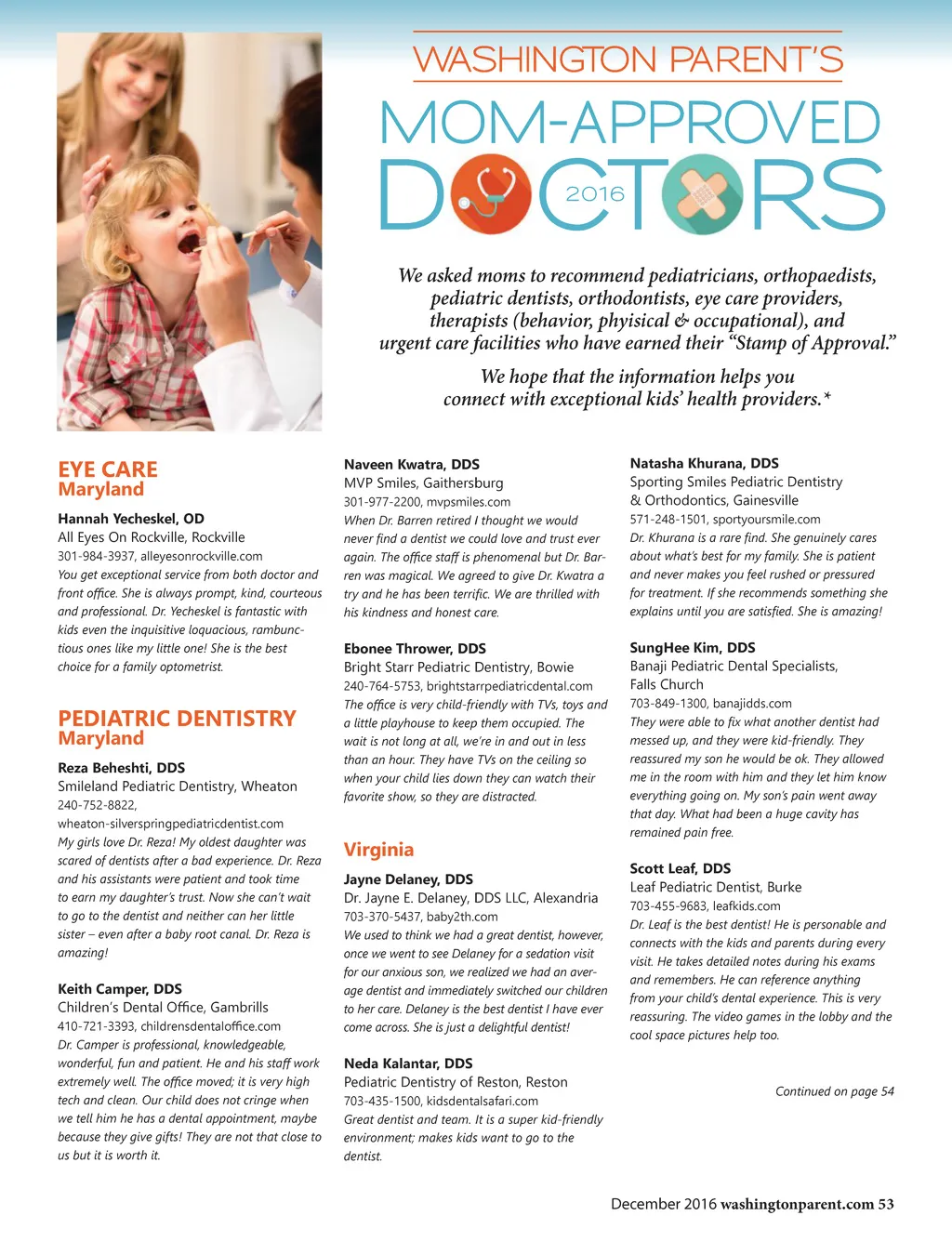 WASHINGTON PARENT'S

MOM-APPROVED DOCTORS 2016

We asked moms to recommend pediatricians, orthopaedists, pediatric dentists, orthodontists, eye care providers, therapists (behavior, phyisical & occupational), and urgent care facilities who have earned their "Stamp of Approval."

We hope that the information helps you connect with exceptional kids' health providers.*

EYE CARE
Maryland

Hannah Yecheskel, OD
All Eyes On Rockville, Rockville
301-984-3937, alleyesonrockville.com
You get exceptional service from both doctor and front office. She is always prompt, kind, courteous and professional. Dr. Yecheskel is fantastic with kids even the inquisitive loquacious, rambunctious ones like my little one! She is the best choice for a family optometrist.

PEDIATRIC DENTISTRY
Maryland

Reza Beheshti, DDS
Smileland Pediatric Dentistry, Wheaton
240-752-8822,
wheaton-silverspringpediatricdentist.com
My girls love Dr. Reza! My oldest daughter was scared of dentists after a bad experience. Dr. Reza and his assistants were patient and took time to earn my daughter's trust. Now she can't wait to go to the dentist and neither can her little sister – even after a baby root canal. Dr. Reza is amazing!

Keith Camper, DDS
Children's Dental Office, Gambrills
410-721-3393, childrensdentaloffice.com
Dr. Camper is professional, knowledgeable, wonderful, fun and patient. He and his staff work extremely well. The office moved; it is very high tech and clean. Our child does not cringe when we tell him he has a dental appointment, maybe because they give gifts! They are not that close to us but it is worth it.

Naveen Kwatra, DDS
MVP Smiles, Gaithersburg
301-977-2200, mvpsmiles.com
When Dr. Barren retired I thought we would never find a dentist we could love and trust ever again. The office staff is phenomenal but Dr. Barren was magical. We agreed to give Dr. Kwatra a try and he has been terrific. We are thrilled with his kindness and honest care.

Ebonee Thrower, DDS
Bright Starr Pediatric Dentistry, Bowie
240-764-5753, brightstarrpediatricdental.com
The office is very child-friendly with TVs, toys and a little playhouse to keep them occupied. The wait is not long at all, we're in and out in less than an hour. They have TVs on the ceiling so when your child lies down they can watch their favorite show, so they are distracted.

Virginia

Jayne Delaney, DDS
Dr. Jayne E. Delaney, DDS LLC, Alexandria
703-370-5437, baby2th.com
We used to think we had a great dentist, however, once we went to see Delaney for a sedation visit for our anxious son, we realized we had an average dentist and immediately switched our children to her care. Delaney is the best dentist I have ever come across. She is just a delightful dentist!

Neda Kalantar, DDS
Pediatric Dentistry of Reston, Reston
703-435-1500, kidsdentalsafari.com
Great dentist and team. It is a super kid-friendly environment; makes kids want to go to the dentist.

Natasha Khurana, DDS
Sporting Smiles Pediatric Dentistry & Orthodontics, Gainesville
571-248-1501, sportyoursmile.com
Dr. Khurana is a rare find. She genuinely cares about what's best for my family. She is patient and never makes you feel rushed or pressured for treatment. If she recommends something she explains until you are satisfied. She is amazing!

SungHee Kim, DDS
Banaji Pediatric Dental Specialists, Falls Church
703-849-1300, banajidds.com
They were able to fix what another dentist had messed up, and they were kid-friendly. They reassured my son he would be ok. They allowed me in the room with him and they let him know everything going on. My son's pain went away that day. What had been a huge cavity has remained pain free.

Scott Leaf, DDS
Leaf Pediatric Dentist, Burke
703-455-9683, leafkids.com
Dr. Leaf is the best dentist! He is personable and connects with the kids and parents during every visit. He takes detailed notes during his exams and remembers. He can reference anything from your child's dental experience. This is very reassuring. The video games in the lobby and the cool space pictures help too.

Continued on page 54

December 2016 washingtonparent.com 53